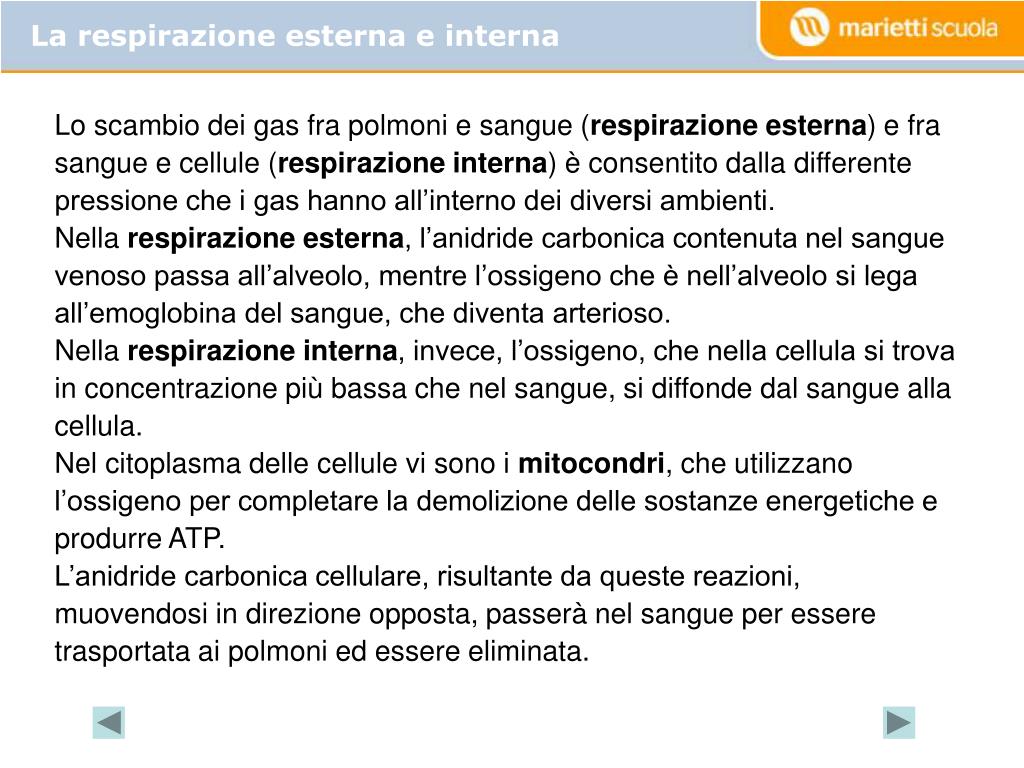 La respirazione esterna e interna

marietti scuola

Lo scambio dei gas fra polmoni e sangue (respirazione esterna) e fra sangue e cellule (respirazione interna) è consentito dalla differente pressione che i gas hanno all'interno dei diversi ambienti.
Nella respirazione esterna, l'anidride carbonica contenuta nel sangue venoso passa all'alveolo, mentre l'ossigeno che è nell'alveolo si lega all'emoglobina del sangue, che diventa arterioso.
Nella respirazione interna, invece, l'ossigeno, che nella cellula si trova in concentrazione più bassa che nel sangue, si diffonde dal sangue alla cellula.
Nel citoplasma delle cellule vi sono i mitocondri, che utilizzano l'ossigeno per completare la demolizione delle sostanze energetiche e produrre ATP.
L'anidride carbonica cellulare, risultante da queste reazioni, muovendosi in direzione opposta, passerà nel sangue per essere trasportata ai polmoni ed essere eliminata.